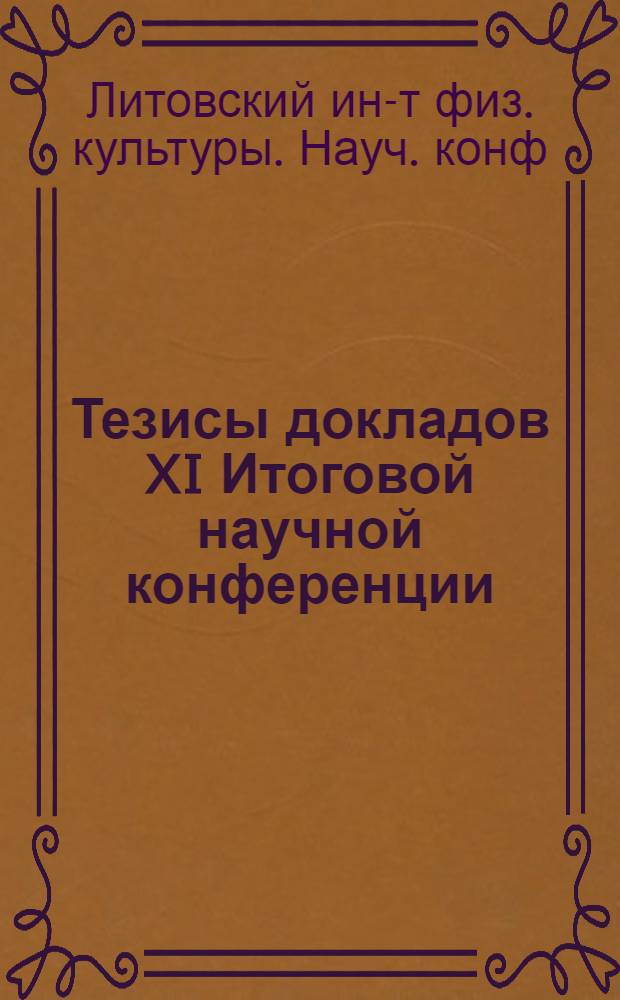 Литовский ин-т физ. культуры. Науч. конф

Тезисы докладов XI Итоговой научной конференции